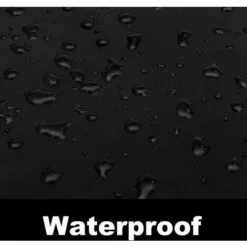 Waterproof